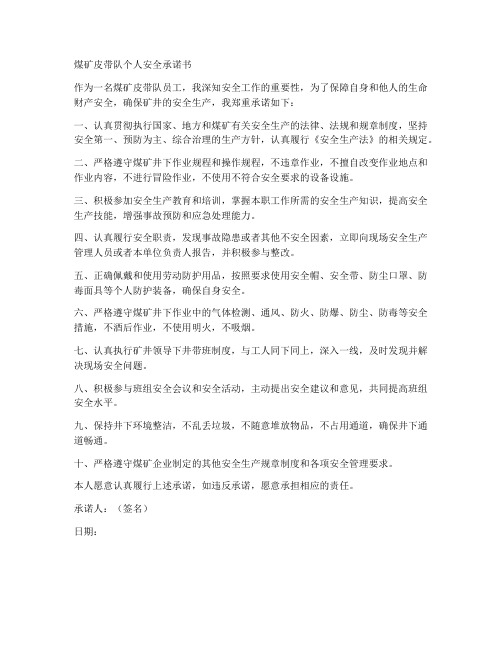 煤矿皮带队个人安全承诺书

作为一名煤矿皮带队员工，我深知安全工作的重要性，为了保障自身和他人的生命财产安全，确保矿井的安全生产，我郑重承诺如下：

一、认真贯彻执行国家、地方和煤矿有关安全生产的法律、法规和规章制度，坚持安全第一、预防为主、综合治理的生产方针，认真履行《安全生产法》的相关规定。

二、严格遵守煤矿井下作业规程和操作规程，不违章作业，不擅自改变作业地点和作业内容，不进行冒险作业，不使用不符合安全要求的设备设施。

三、积极参加安全生产教育和培训，掌握本职工作所需的安全生产知识，提高安全生产技能，增强事故预防和应急处理能力。

四、认真履行安全职责，发现事故隐患或者其他不安全因素，立即向现场安全生产管理人员或者本单位负责人报告，并积极参与整改。

五、正确佩戴和使用劳动防护用品，按照要求使用安全帽、安全带、防尘口罩、防毒面具等个人防护装备，确保自身安全。

六、严格遵守煤矿井下作业中的气体检测、通风、防火、防爆、防尘、防毒等安全措施，不酒后作业，不使用明火，不吸烟。

七、认真执行矿井领导下井带班制度，与工人同下同上，深入一线，及时发现并解决现场安全问题。

八、积极参与班组安全会议和安全活动，主动提出安全建议和意见，共同提高班组安全水平。

九、保持井下环境整洁，不乱丢垃圾，不随意堆放物品，不占用通道，确保井下通道畅通。

十、严格遵守煤矿企业制定的其他安全生产规章制度和各项安全管理要求。

本人愿意认真履行上述承诺，如违反承诺，愿意承担相应的责任。

承诺人：（签名）

日期：